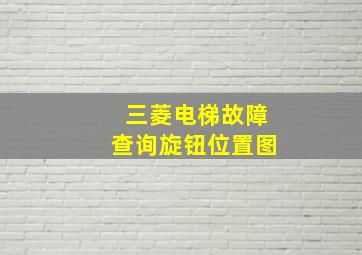 三菱电梯故障
查询旋钮位置图